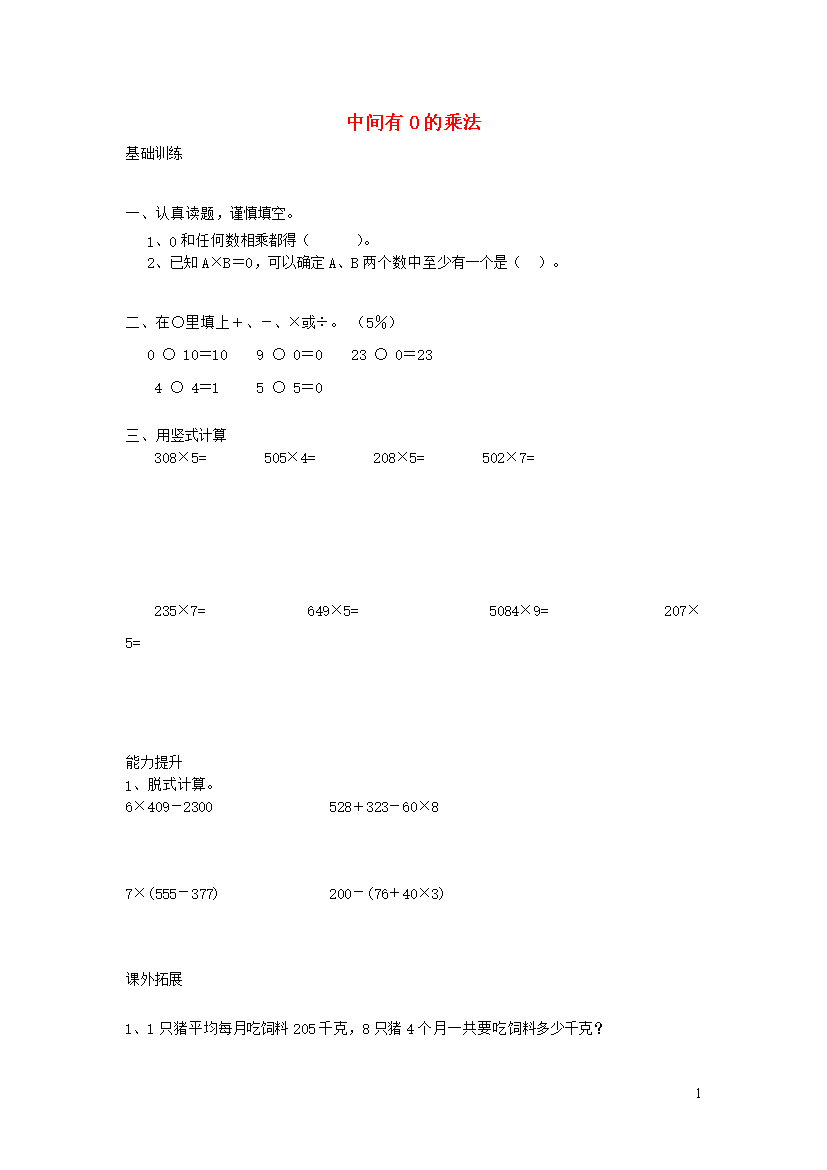 中间有 0 的乘法

基础训练

一、认真读题，谨慎填空。

1、0 和任何数相乘都得（　　）。

2、已知 A×B＝0，可以确定 A、B 两个数中至少有一个是（　）。

二、在○里填上＋、－、×或÷。（5%）

0 ○ 10＝10　　9 ○ 0＝0　　23 ○ 0＝23

4 ○ 4＝1　　5 ○ 5＝0

三、用竖式计算

308×5=　　505×4=　　208×5=　　502×7=

235×7=　　649×5=　　5084×9=　　207×5=

能力提升

1、脱式计算。

6×409－2300　　528＋323－60×8

7×(555－377)　　200－(76＋40×3)

课外拓展

1、1 只猪平均每月吃饲料 205 千克，8 只猪 4 个月一共要吃饲料多少千克？

1